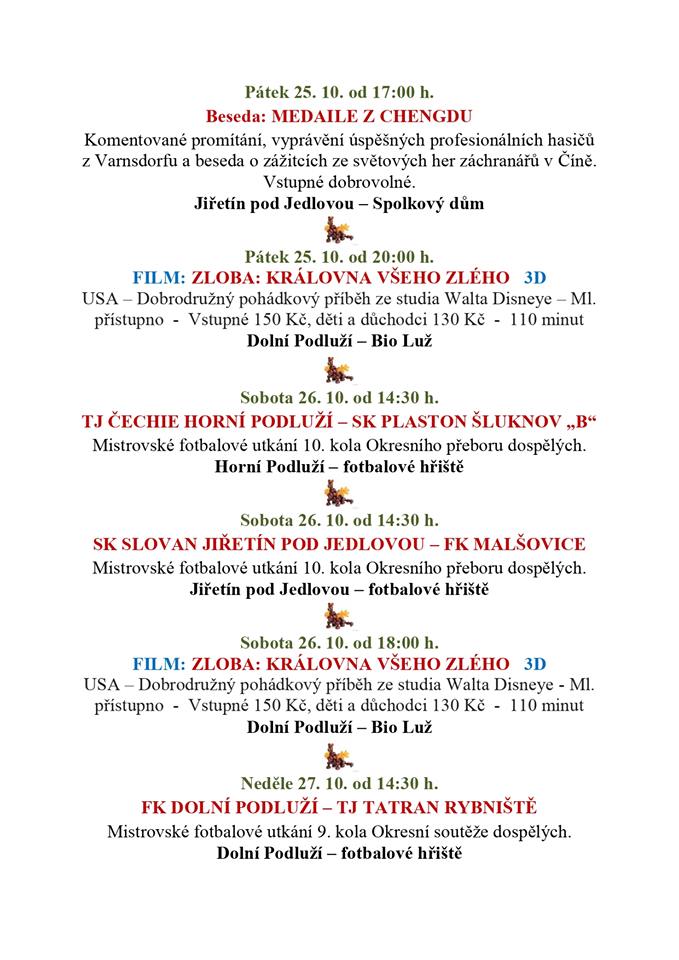 Pátek 25. 10. od 17:00 h.

Beseda: MEDAILE Z CHENGDU

Komentované promítání, vyprávění úspěšných profesionálních hasičů z Varnsdorfu a beseda o zážitcích ze světových her záchranářů v Číně. Vstupné dobrovolné.

Jiřetín pod Jedlovou – Spolkový dům

Pátek 25. 10. od 20:00 h.

FILM: ZLOBA: KRÁLOVNA VŠEHO ZLÉHO 3D

USA – Dobrodružný pohádkový příběh ze studia Walta Disneye – Ml. přístupno - Vstupné 150 Kč, děti a důchodci 130 Kč - 110 minut

Dolní Podluží – Bio Luž

Sobota 26. 10. od 14:30 h.

TJ ČECHIE HORNÍ PODLUŽÍ – SK PLASTON ŠLUKNOV „B“

Mistrovské fotbalové utkání 10. kola Okresního přeboru dospělých.

Horní Podluží – fotbalové hřiště

Sobota 26. 10. od 14:30 h.

SK SLOVAN JIŘETÍN POD JEDLOVOU – FK MALŠOVICE

Mistrovské fotbalové utkání 10. kola Okresního přeboru dospělých.

Jiřetín pod Jedlovou – fotbalové hřiště

Sobota 26. 10. od 18:00 h.

FILM: ZLOBA: KRÁLOVNA VŠEHO ZLÉHO 3D

USA – Dobrodružný pohádkový příběh ze studia Walta Disneye - Ml. přístupno - Vstupné 150 Kč, děti a důchodci 130 Kč - 110 minut

Dolní Podluží – Bio Luž

Neděle 27. 10. od 14:30 h.

FK DOLNÍ PODLUŽÍ – TJ TATRAN RYBNIŠTĚ

Mistrovské fotbalové utkání 9. kola Okresní soutěže dospělých.

Dolní Podluží – fotbalové hřiště